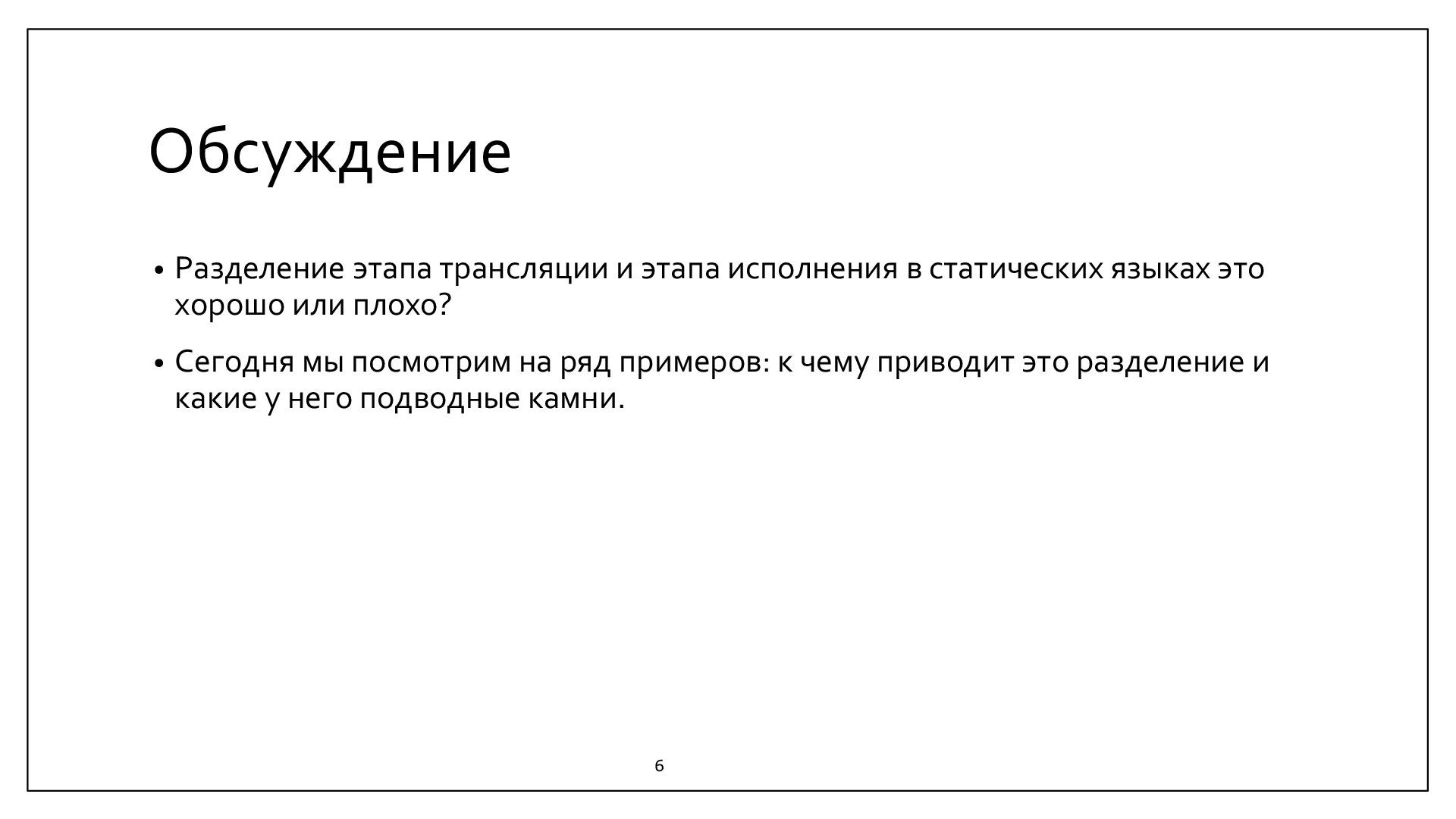 Обсуждение

• Разделение этапа трансляции и этапа исполнения в статических языках это хорошо или плохо?

• Сегодня мы посмотрим на ряд примеров: к чему приводит это разделение и какие у него подводные камни.

6